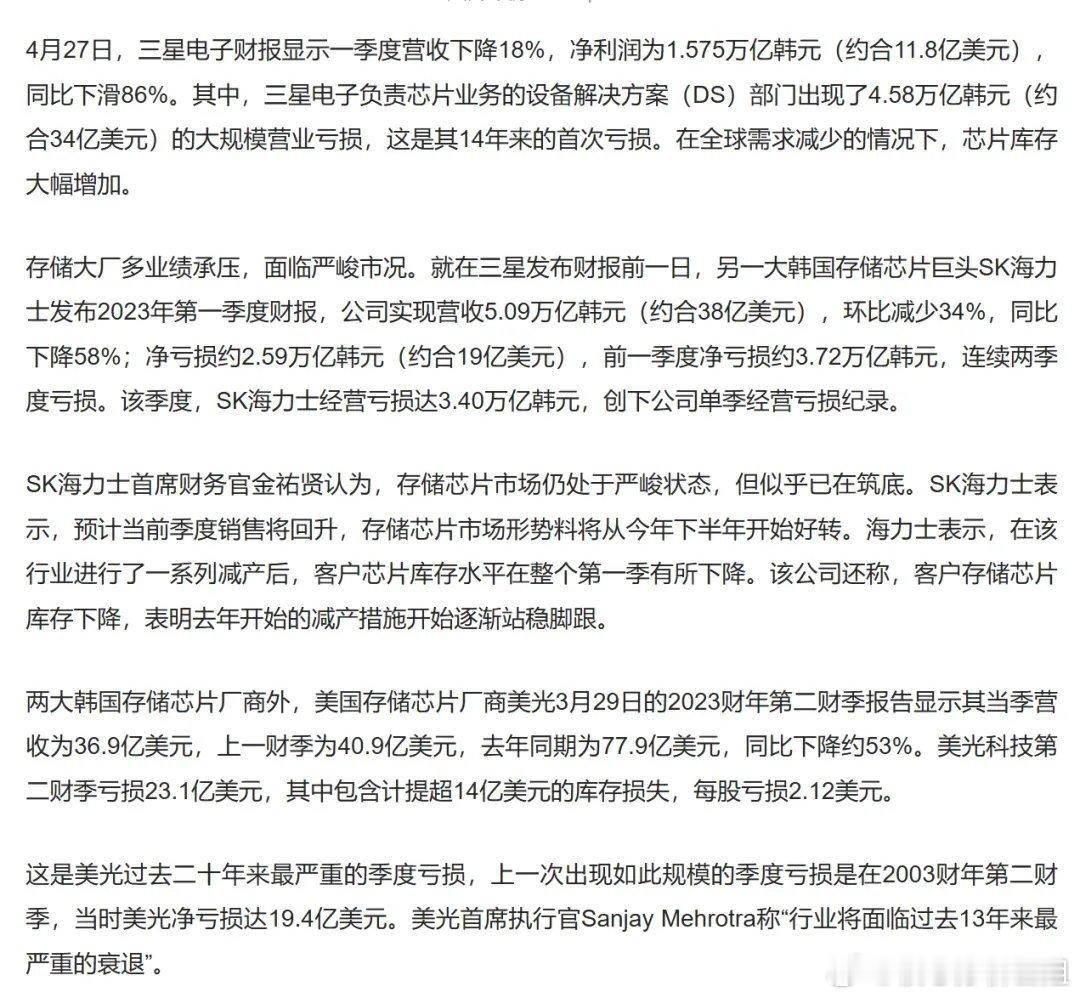 4月27日，三星电子财报显示一季度营收下降18%，净利润为1.575万亿韩元（约合11.8亿美元），同比下滑86%。其中，三星电子负责芯片业务的设备解决方案（DS）部门出现了4.58万亿韩元（约合34亿美元）的大规模营业亏损，这是其14年来的首次亏损。在全球需求减少的情况下，芯片库存大幅增加。

存储大厂多业绩承压，面临严峻市况。就在三星发布财报前一日，另一大韩国存储芯片巨头SK海力士发布2023年第一季度财报，公司实现营收5.09万亿韩元（约合38亿美元），环比减少34%，同比下降58%；净亏损约2.59万亿韩元（约合19亿美元），前一季度净亏损约3.72万亿韩元，连续两季度亏损。该季度，SK海力士经营亏损达3.40万亿韩元，创下公司单季经营亏损纪录。

SK海力士首席财务官金祐贤认为，存储芯片市场仍处于严峻状态，但似乎已在筑底。SK海力士表示，预计当前季度销售将回升，存储芯片市场形势料将从今年下半年开始好转。海力士表示，在该行业进行了一系列减产后，客户芯片库存水平在整个第一季有所下降。该公司还称，客户存储芯片库存下降，表明去年开始的减产措施开始逐渐站稳脚跟。

两大韩国存储芯片厂商外，美国存储芯片厂商美光3月29日的2023财年第二财季报告显示其当季营收为36.9亿美元，上一财季为40.9亿美元，去年同期为77.9亿美元，同比下降约53%。美光科技第二财季亏损23.1亿美元，其中包含计提超14亿美元的库存损失，每股亏损2.12美元。

这是美光过去二十年来最严重的季度亏损，上一次出现如此规模的季度亏损是在2003财年第二财季，当时美光净亏损达19.4亿美元。美光首席执行官Sanjay Mehrotra称“行业将面临过去13年来最严重的衰退”。